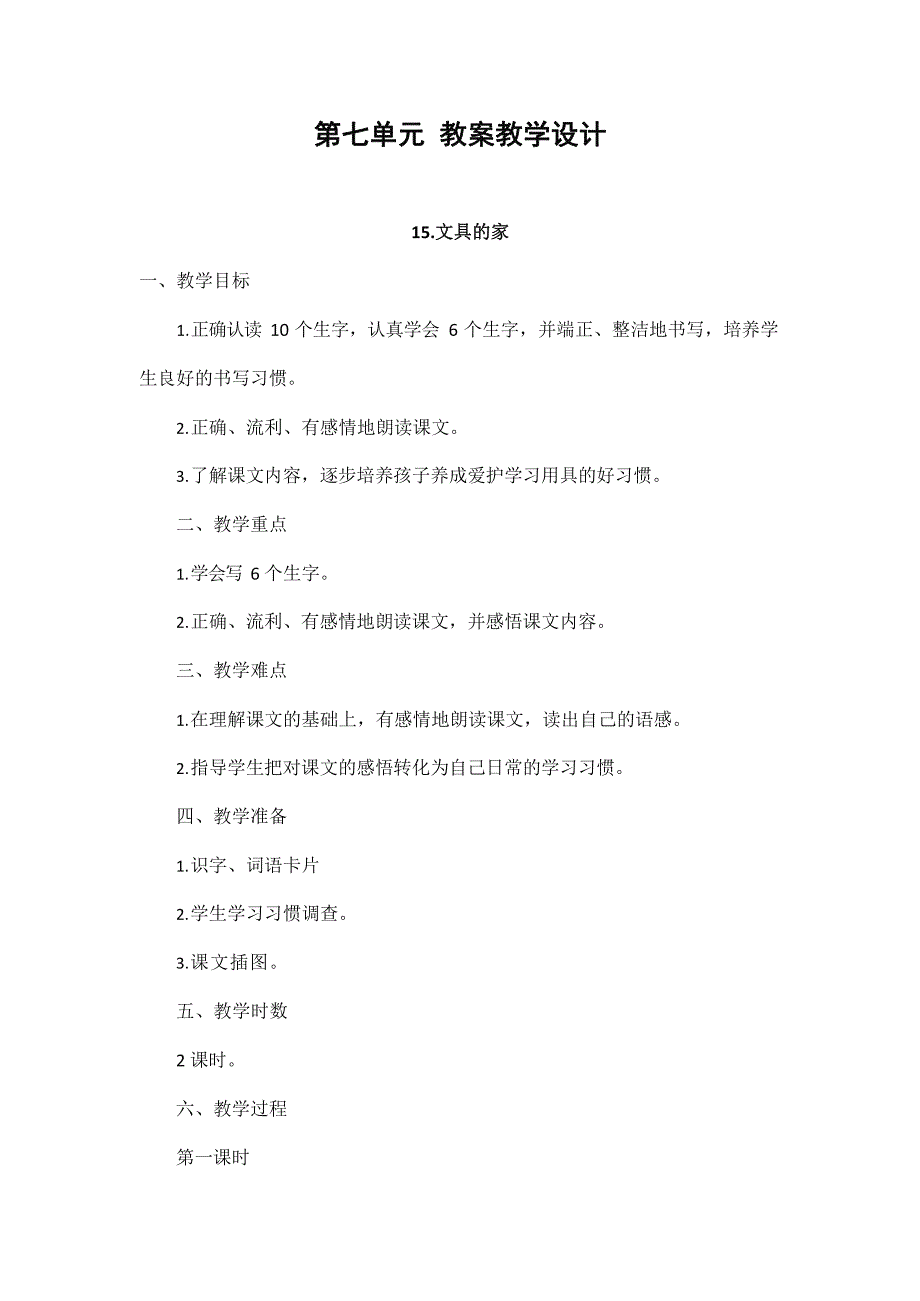 第七单元 教案教学设计

15.文具的家

一、教学目标

1.正确认读 10 个生字，认真学会 6 个生字，并端正、整洁地书写，培养学生良好的书写习惯。

2.正确、流利、有感情地朗读课文。

3.了解课文内容，逐步培养孩子养成爱护学习用具的好习惯。

二、教学重点

1.学会写 6 个生字。

2.正确、流利、有感情地朗读课文，并感悟课文内容。

三、教学难点

1.在理解课文的基础上，有感情地朗读课文，读出自己的语感。

2.指导学生把对课文的感悟转化为自己日常的学习习惯。

四、教学准备

1.识字、词语卡片

2.学生学习习惯调查。

3.课文插图。

五、教学时数

2 课时。

六、教学过程

第一课时